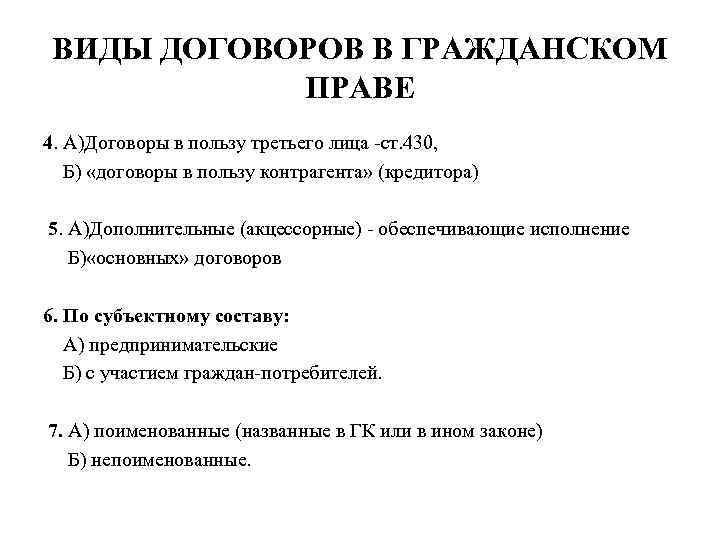 ВИДЫ ДОГОВОРОВ В ГРАЖДАНСКОМ ПРАВЕ

4. А)Договоры в пользу третьего лица -ст.430,
Б) «договоры в пользу контрагента» (кредитора)

5. А)Дополнительные (акцессорные) - обеспечивающие исполнение
Б)«основных» договоров

6. По субъектному составу:
А) предпринимательские
Б) с участием граждан-потребителей.

7. А) поименованные (названные в ГК или в ином законе)
Б) непоименованные.